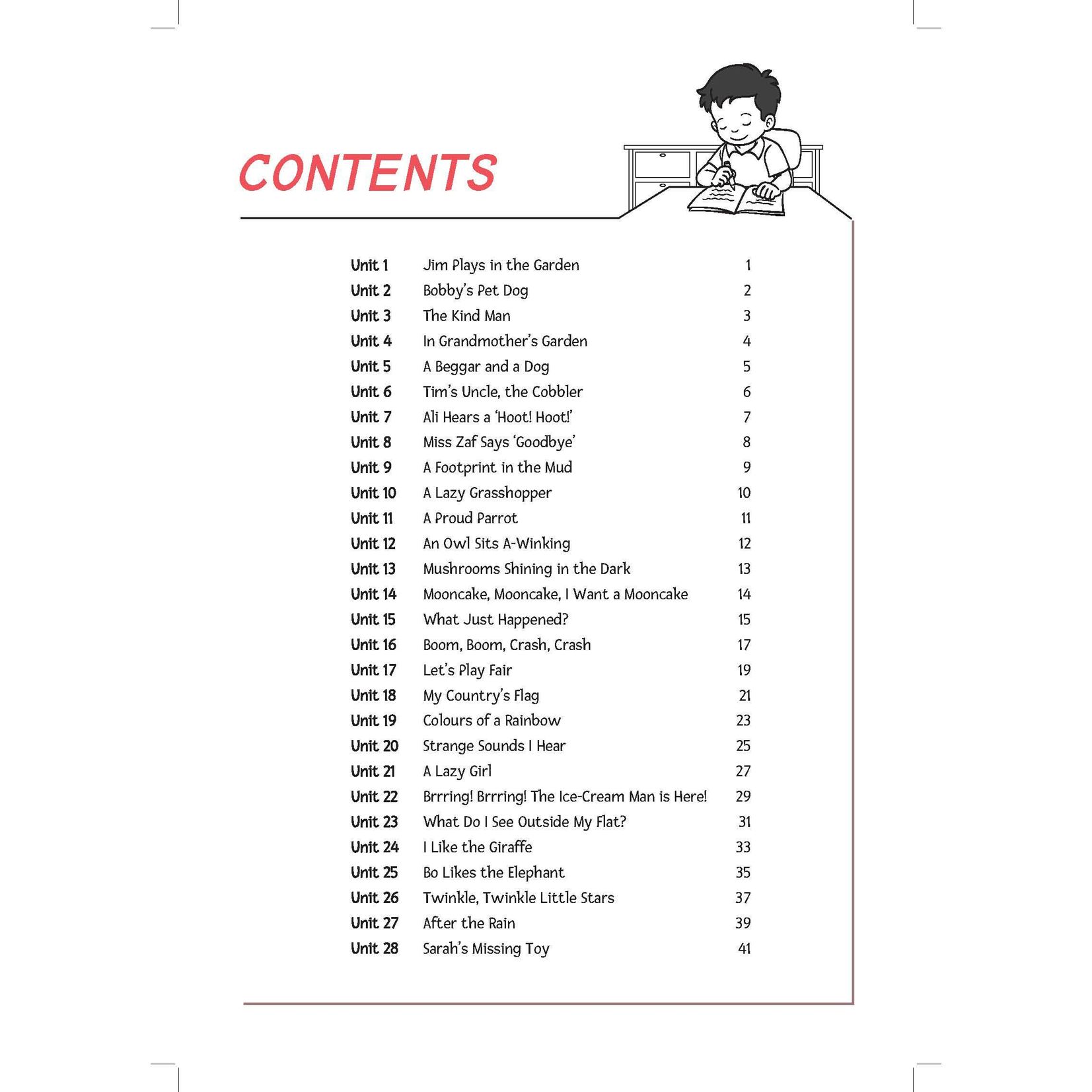 CONTENTS

| | | |
|---|---|---|
| Unit 1 | Jim Plays in the Garden | 1 |
| Unit 2 | Bobby's Pet Dog | 2 |
| Unit 3 | The Kind Man | 3 |
| Unit 4 | In Grandmother's Garden | 4 |
| Unit 5 | A Beggar and a Dog | 5 |
| Unit 6 | Tim's Uncle, the Cobbler | 6 |
| Unit 7 | Ali Hears a 'Hoot! Hoot!' | 7 |
| Unit 8 | Miss Zaf Says 'Goodbye' | 8 |
| Unit 9 | A Footprint in the Mud | 9 |
| Unit 10 | A Lazy Grasshopper | 10 |
| Unit 11 | A Proud Parrot | 11 |
| Unit 12 | An Owl Sits A-Winking | 12 |
| Unit 13 | Mushrooms Shining in the Dark | 13 |
| Unit 14 | Mooncake, Mooncake, I Want a Mooncake | 14 |
| Unit 15 | What Just Happened? | 15 |
| Unit 16 | Boom, Boom, Crash, Crash | 17 |
| Unit 17 | Let's Play Fair | 19 |
| Unit 18 | My Country's Flag | 21 |
| Unit 19 | Colours of a Rainbow | 23 |
| Unit 20 | Strange Sounds I Hear | 25 |
| Unit 21 | A Lazy Girl | 27 |
| Unit 22 | Brrring! Brrring! The Ice-Cream Man is Here! | 29 |
| Unit 23 | What Do I See Outside My Flat? | 31 |
| Unit 24 | I Like the Giraffe | 33 |
| Unit 25 | Bo Likes the Elephant | 35 |
| Unit 26 | Twinkle, Twinkle Little Stars | 37 |
| Unit 27 | After the Rain | 39 |
| Unit 28 | Sarah's Missing Toy | 41 |